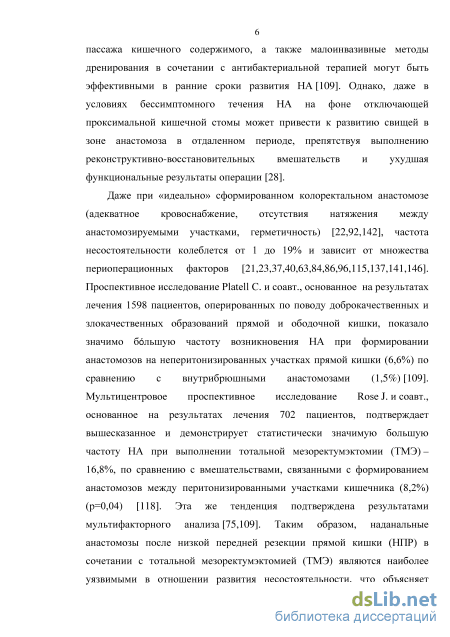 6

пассажа кишечного содержимого, а также малоинвазивные методы дренирования в сочетании с антибактериальной терапией могут быть эффективными в ранние сроки развития НА [109]. Однако, даже в условиях бессимптомного течения НА на фоне отключающей проксимальной кишечной стомы может привести к развитию свищей в зоне анастомоза в отдаленном периоде, препятствуя выполнению реконструктивно-восстановительных вмешательств и ухудшая функциональные результаты операции [28].

Даже при «идеально» сформированном колоректальном анастомозе (адекватное кровоснабжение, отсутствия натяжения между анастомозируемыми участками, герметичность) [22,92,142], частота несостоятельности колеблется от 1 до 19% и зависит от множества периоперационных факторов [21,23,37,40,63,84,86,96,115,137,141,146]. Проспективное исследование Platell C. и соавт., основанное на результатах лечения 1598 пациентов, оперированных по поводу доброкачественных и злокачественных образований прямой и ободочной кишки, показало значимо бóльшую частоту возникновения НА при формировании анастомозов на неперитонизированных участках прямой кишки (6,6%) по сравнению с внутрибрюшными анастомозами (1,5%) [109]. Мультицентровое проспективное исследование Rose J. и соавт., основанное на результатах лечения 702 пациентов, подтверждает вышесказанное и демонстрирует статистически значимую большую частоту НА при выполнении тотальной мезоректумэктомии (ТМЭ) – 16,8%, по сравнению с вмешательствами, связанными с формированием анастомозов между перитонизированными участками кишечника (8,2%) (p=0,04) [118]. Эта же тенденция подтверждена результатами мультифакторного анализа [75,109]. Таким образом, наданальные анастомозы после низкой передней резекции прямой кишки (НПР) в сочетании с тотальной мезоректумэктомией (ТМЭ) являются наиболее уязвимыми в отношении развития несостоятельности, что объясняет

dsLib.net
библиотека диссертаций